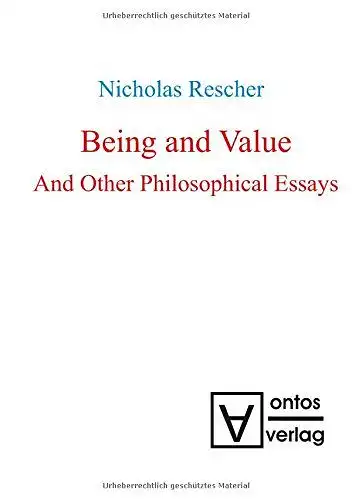 Urheberrechtlich geschütztes Material

Nicholas Rescher

Being and Value
And Other Philosophical Essays

ontos
verlag

Urheberrechtlich geschütztes Material